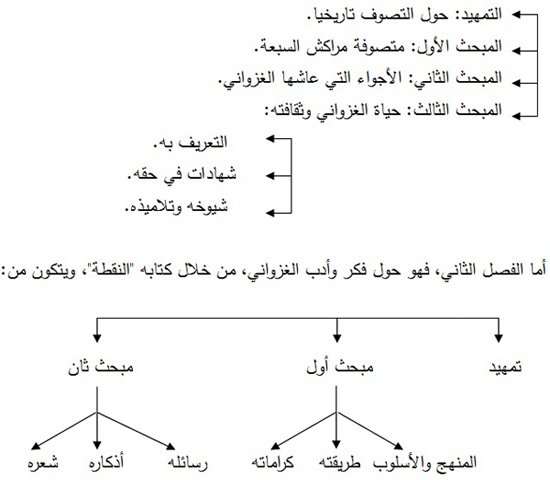 التمهيد: حول التصوف تاريخيا.

المبحث الأول: متصوفة مراكش السبعة.

المبحث الثاني: الأجواء التي عاشها الغزواني.

المبحث الثالث: حياة الغزواني وثقافته:

التعريف به.

شهادات في حقه.

شيوخه وتلاميذه.

أما الفصل الثاني، فهو حول فكر وأدب الغزواني، من خلال كتابه "النقطة"، ويتكون من:

تمهيد

مبحث أول

مبحث ثان

المنهج والأسلوب

طريقته

كراماته

رسائله

أذكاره

شعره